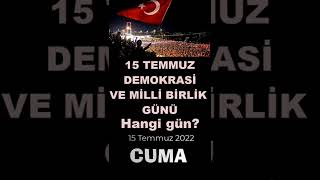 15 TEMMUZ
DEMOKRASİ
VE MİLLİ BİRLİK
GÜNÜ
Hangi gün?
15 Temmuz 2022
CUMA